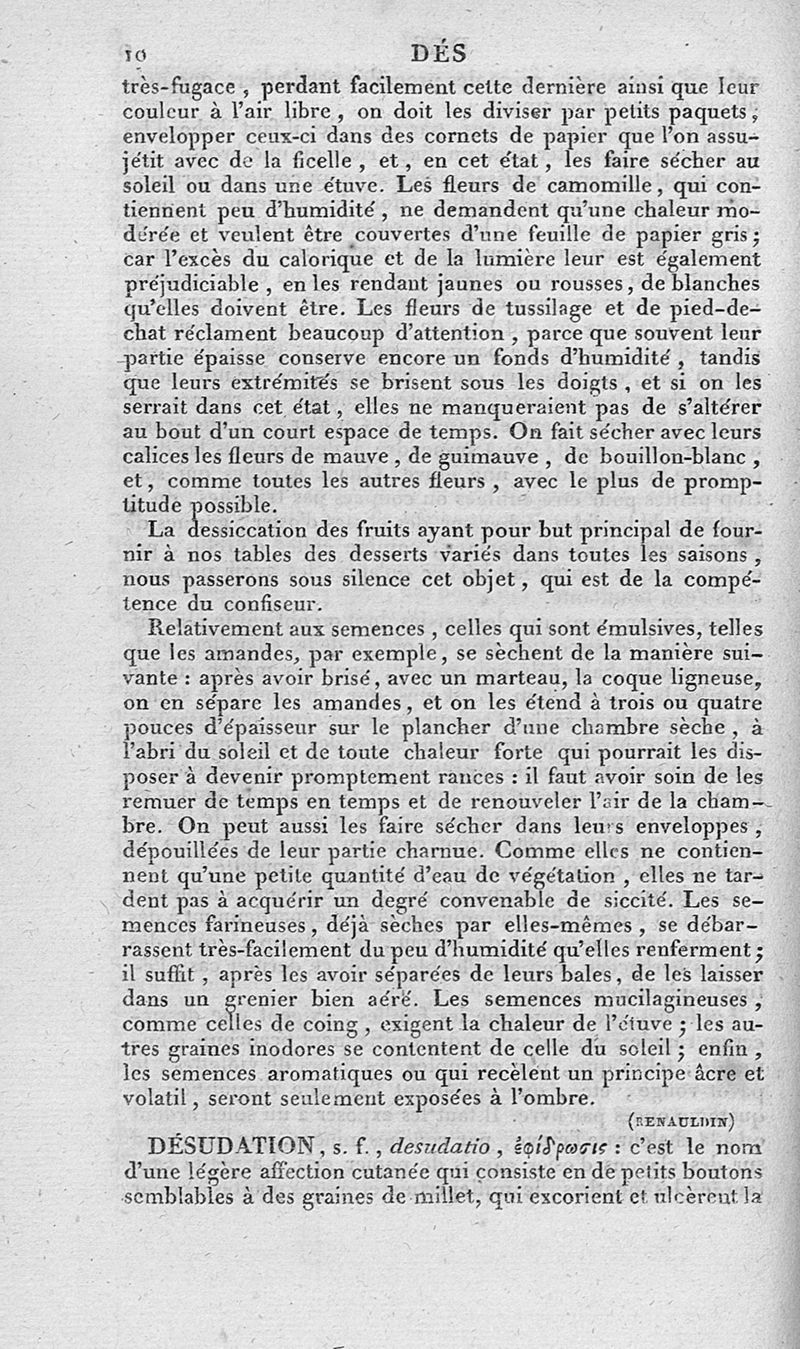 10 DÉS

très-fugace, perdant facilement cette dernière ainsi que leur couleur à l'air libre, on doit les diviser par petits paquets, envelopper ceux-ci dans des cornets de papier que l'on assujétit avec de la ficelle, et, en cet état, les faire sécher au soleil ou dans une étuve. Les fleurs de camomille, qui contiennent peu d'humidité, ne demandent qu'une chaleur modérée et veulent être couvertes d'une feuille de papier gris; car l'excès du calorique et de la lumière leur est également préjudiciable, en les rendant jaunes ou rousses, de blanches qu'elles doivent être. Les fleurs de tussilage et de pied-de-chat réclament beaucoup d'attention, parce que souvent leur partie épaisse conserve encore un fonds d'humidité, tandis que leurs extrémités se brisent sous les doigts, et si on les serrait dans cet état, elles ne manqueraient pas de s'altérer au bout d'un court espace de temps. On fait sécher avec leurs calices les fleurs de mauve, de guimauve, de bouillon-blanc, et, comme toutes les autres fleurs, avec le plus de promptitude possible.

La dessiccation des fruits ayant pour but principal de fournir à nos tables des desserts variés dans toutes les saisons, nous passerons sous silence cet objet, qui est de la compétence du confiseur.

Relativement aux semences, celles qui sont émulsives, telles que les amandes, par exemple, se sèchent de la manière suivante : après avoir brisé, avec un marteau, la coque ligneuse, on en sépare les amandes, et on les étend à trois ou quatre pouces d'épaisseur sur le plancher d'une chambre sèche, à l'abri du soleil et de toute chaleur forte qui pourrait les disposer à devenir promptement rances : il faut avoir soin de les remuer de temps en temps et de renouveler l'air de la chambre. On peut aussi les faire sécher dans leurs enveloppes, dépouillées de leur partie charnue. Comme elles ne contiennent qu'une petite quantité d'eau de végétation, elles ne tardent pas à acquérir un degré convenable de siccité. Les semences farineuses, déjà sèches par elles-mêmes, se débarrassent très-facilement du peu d'humidité qu'elles renferment; il suffit, après les avoir séparées de leurs bales, de les laisser dans un grenier bien aéré. Les semences mucilagineuses, comme celles de coing, exigent la chaleur de l'étuve; les autres graines inodores se contentent de celle du soleil; enfin, les semences aromatiques ou qui recèlent un principe âcre et volatil, seront seulement exposées à l'ombre.

(RENAULDIN)

DÉSUDATION, s. f., desudatio, ἐφίδρωσις : c'est le nom d'une légère affection cutanée qui consiste en de petits boutons semblables à des graines de millet, qui excorient et ulcèrent la